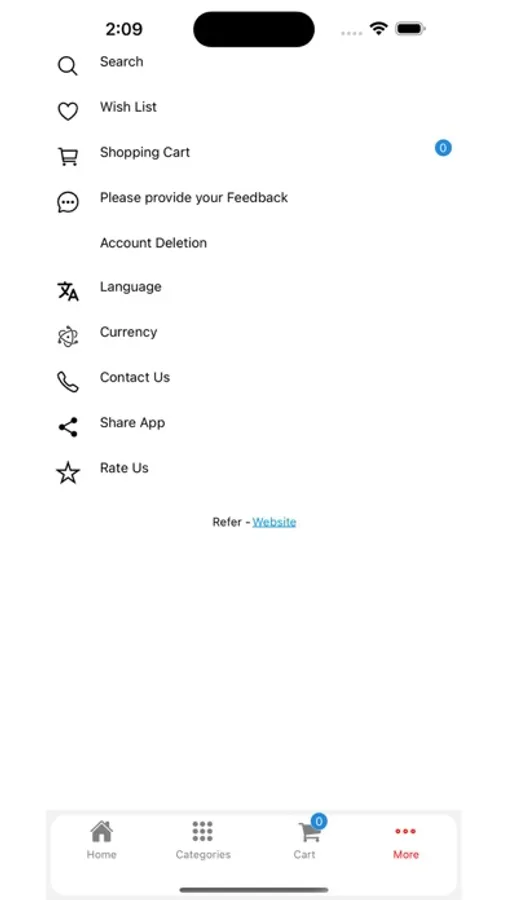 2:09

Search

Wish List

Shopping Cart 0

Please provide your Feedback

Account Deletion

Language

Currency

Contact Us

Share App

Rate Us

Refer - Website

Home Categories 0 Cart More